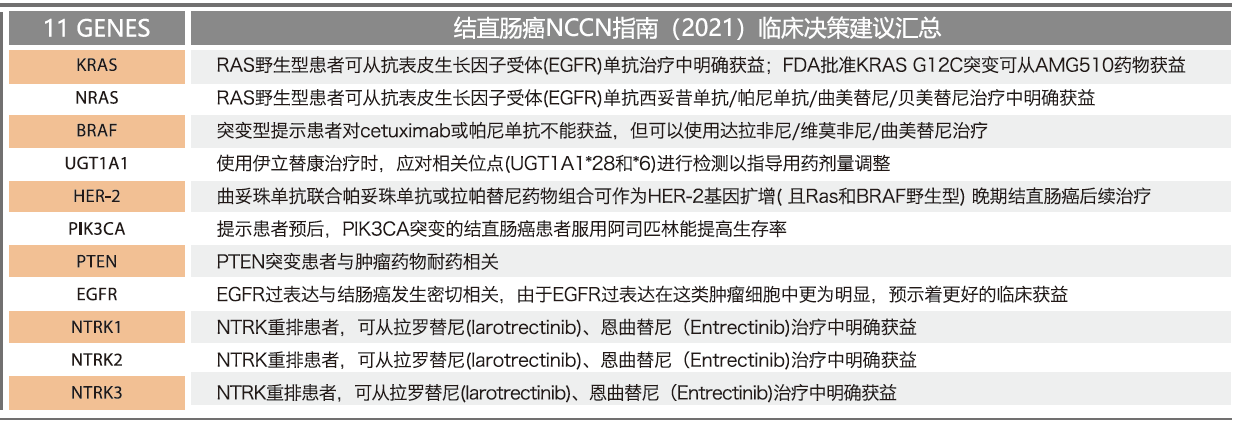 | 11 GENES | 结直肠癌NCCN指南（2021）临床决策建议汇总 |
|---|---|
| KRAS | RAS野生型患者可从抗表皮生长因子受体(EGFR)单抗治疗中明确获益；FDA批准KRAS G12C突变可从AMG510药物获益 |
| NRAS | RAS野生型患者可从抗表皮生长因子受体(EGFR)单抗西妥昔单抗/帕尼单抗/曲美替尼/贝美替尼治疗中明确获益 |
| BRAF | 突变型提示患者对cetuximab或帕尼单抗不能获益，但可以使用达拉非尼/维莫非尼/曲美替尼治疗 |
| UGT1A1 | 使用伊立替康治疗时，应对相关位点(UGT1A1*28和*6)进行检测以指导用药剂量调整 |
| HER-2 | 曲妥珠单抗联合帕妥珠单抗或拉帕替尼药物组合可作为HER-2基因扩增( 且Ras和BRAF野生型) 晚期结直肠癌后续治疗 |
| PIK3CA | 提示患者预后，PIK3CA突变的结直肠癌患者服用阿司匹林能提高生存率 |
| PTEN | PTEN突变患者与肿瘤药物耐药相关 |
| EGFR | EGFR过表达与结肠癌发生密切相关，由于EGFR过表达在这类肿瘤细胞中更为明显，预示着更好的临床获益 |
| NTRK1 | NTRK重排患者，可从拉罗替尼(larotrectinib)、恩曲替尼（Entrectinib)治疗中明确获益 |
| NTRK2 | NTRK重排患者，可从拉罗替尼(larotrectinib)、恩曲替尼（Entrectinib)治疗中明确获益 |
| NTRK3 | NTRK重排患者，可从拉罗替尼(larotrectinib)、恩曲替尼（Entrectinib)治疗中明确获益 |